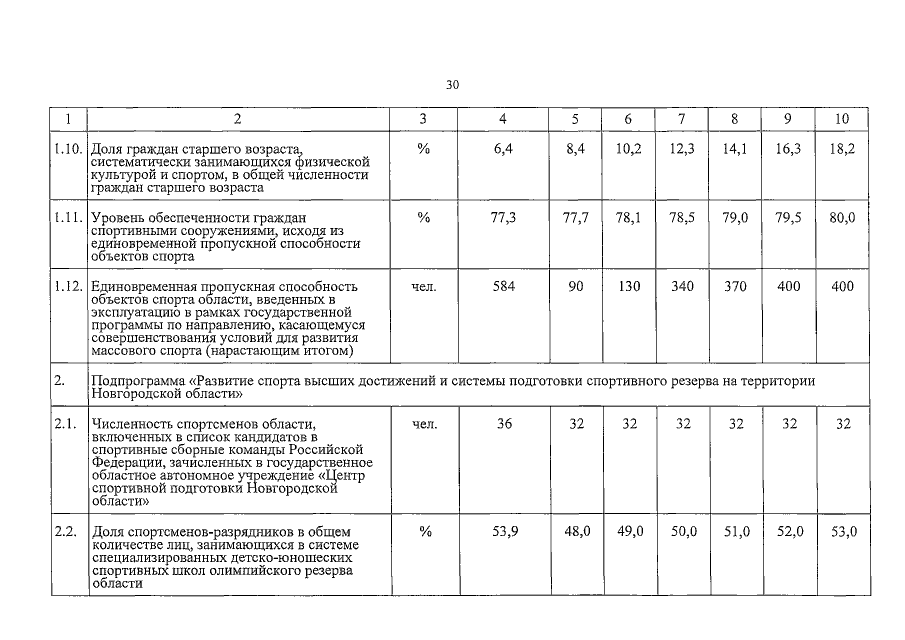 30

| 1 | 2 | 3 | 4 | 5 | 6 | 7 | 8 | 9 | 10 |
|---|---|---|---|---|---|---|---|---|---|
| 1.10. | Доля граждан старшего возраста, систематически занимающихся физической культурой и спортом, в общей численности граждан старшего возраста | % | 6,4 | 8,4 | 10,2 | 12,3 | 14,1 | 16,3 | 18,2 |
| 1.11. | Уровень обеспеченности граждан спортивными сооружениями, исходя из единовременной пропускной способности объектов спорта | % | 77,3 | 77,7 | 78,1 | 78,5 | 79,0 | 79,5 | 80,0 |
| 1.12. | Единовременная пропускная способность объектов спорта области, введенных в эксплуатацию в рамках государственной программы по направлению, касающемуся совершенствования условий для развития массового спорта (нарастающим итогом) | чел. | 584 | 90 | 130 | 340 | 370 | 400 | 400 |
| 2. | Подпрограмма «Развитие спорта высших достижений и системы подготовки спортивного резерва на территории Новгородской области» | | | | | | | | |
| 2.1. | Численность спортсменов области, включенных в список кандидатов в спортивные сборные команды Российской Федерации, зачисленных в государственное областное автономное учреждение «Центр спортивной подготовки Новгородской области» | чел. | 36 | 32 | 32 | 32 | 32 | 32 | 32 |
| 2.2. | Доля спортсменов-разрядников в общем количестве лиц, занимающихся в системе специализированных детско-юношеских спортивных школ олимпийского резерва области | % | 53,9 | 48,0 | 49,0 | 50,0 | 51,0 | 52,0 | 53,0 |